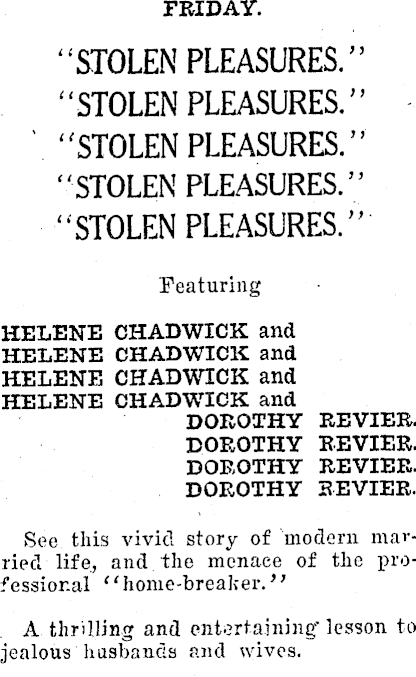 FRIDAY.

"STOLEN PLEASURES."
"STOLEN PLEASURES."
"STOLEN PLEASURES."
"STOLEN PLEASURES."
"STOLEN PLEASURES."

Featuring

HELENE CHADWICK and
HELENE CHADWICK and
HELENE CHADWICK and
HELENE CHADWICK and
DOROTHY REVIER.
DOROTHY REVIER.
DOROTHY REVIER.
DOROTHY REVIER.

See this vivid story of modern married life, and the menace of the professional "home-breaker."

A thrilling and entertaining lesson to jealous husbands and wives.